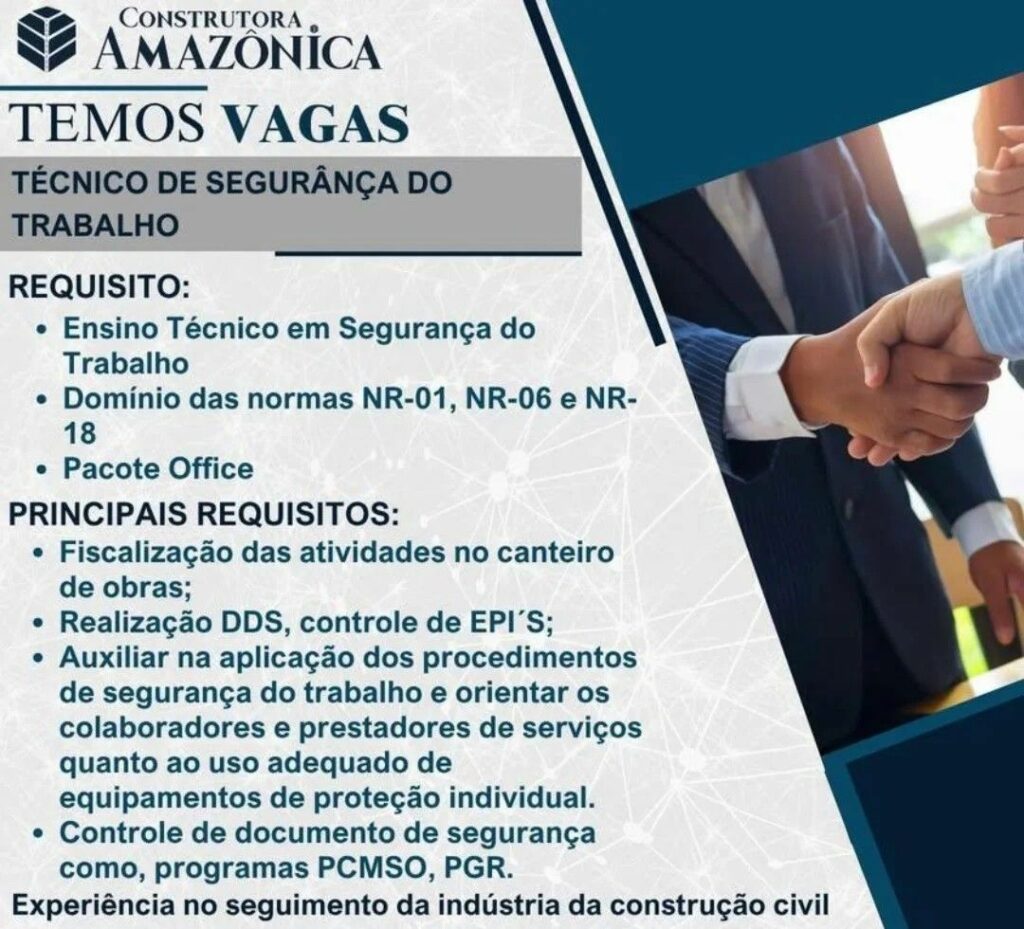 CONSTRUTORA
AMAZÔNICA

TEMOS VAGAS

TÉCNICO DE SEGURÂNÇA DO TRABALHO

REQUISITO:
• Ensino Técnico em Segurança do Trabalho
• Domínio das normas NR-01, NR-06 e NR-18
• Pacote Office

PRINCIPAIS REQUISITOS:
• Fiscalização das atividades no canteiro de obras;
• Realização DDS, controle de EPI´S;
• Auxiliar na aplicação dos procedimentos de segurança do trabalho e orientar os colaboradores e prestadores de serviços quanto ao uso adequado de equipamentos de proteção individual.
• Controle de documento de segurança como, programas PCMSO, PGR.

Experiência no seguimento da indústria da construção civil